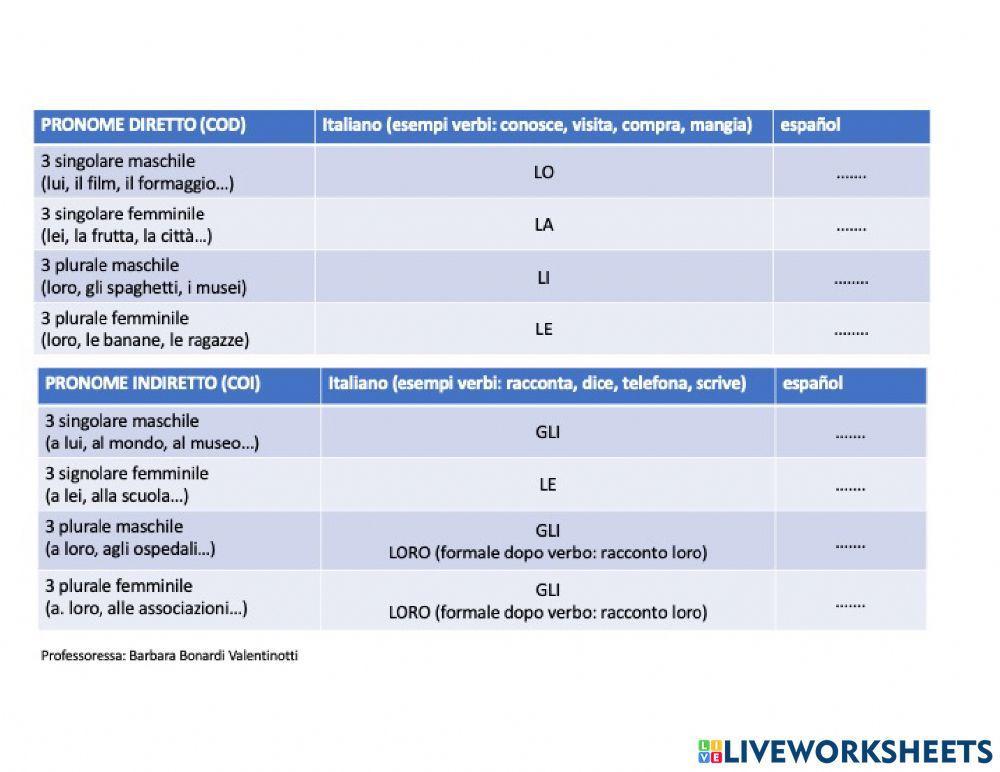 | PRONOME DIRETTO (COD) | Italiano (esempi verbi: conosce, visita, compra, mangia) | español |
|---|---|---|
| 3 singolare maschile (lui, il film, il formaggio…) | LO | ……. |
| 3 singolare femminile (lei, la frutta, la città…) | LA | ……. |
| 3 plurale maschile (loro, gli spaghetti, i musei) | LI | …….. |
| 3 plurale femminile (loro, le banane, le ragazze) | LE | …….. |

| PRONOME INDIRETTO (COI) | Italiano (esempi verbi: racconta, dice, telefona, scrive) | español |
|---|---|---|
| 3 singolare maschile (a lui, al mondo, al museo…) | GLI | ……. |
| 3 signolare femminile (a lei, alla scuola…) | LE | ……. |
| 3 plurale maschile (a loro, agli ospedali…) | GLI LORO (formale dopo verbo: racconto loro) | ……. |
| 3 plurale femminile (a. loro, alle associazioni…) | GLI LORO (formale dopo verbo: racconto loro) | ……. |

Professoressa: Barbara Bonardi Valentinotti

LIVEWORKSHEETS